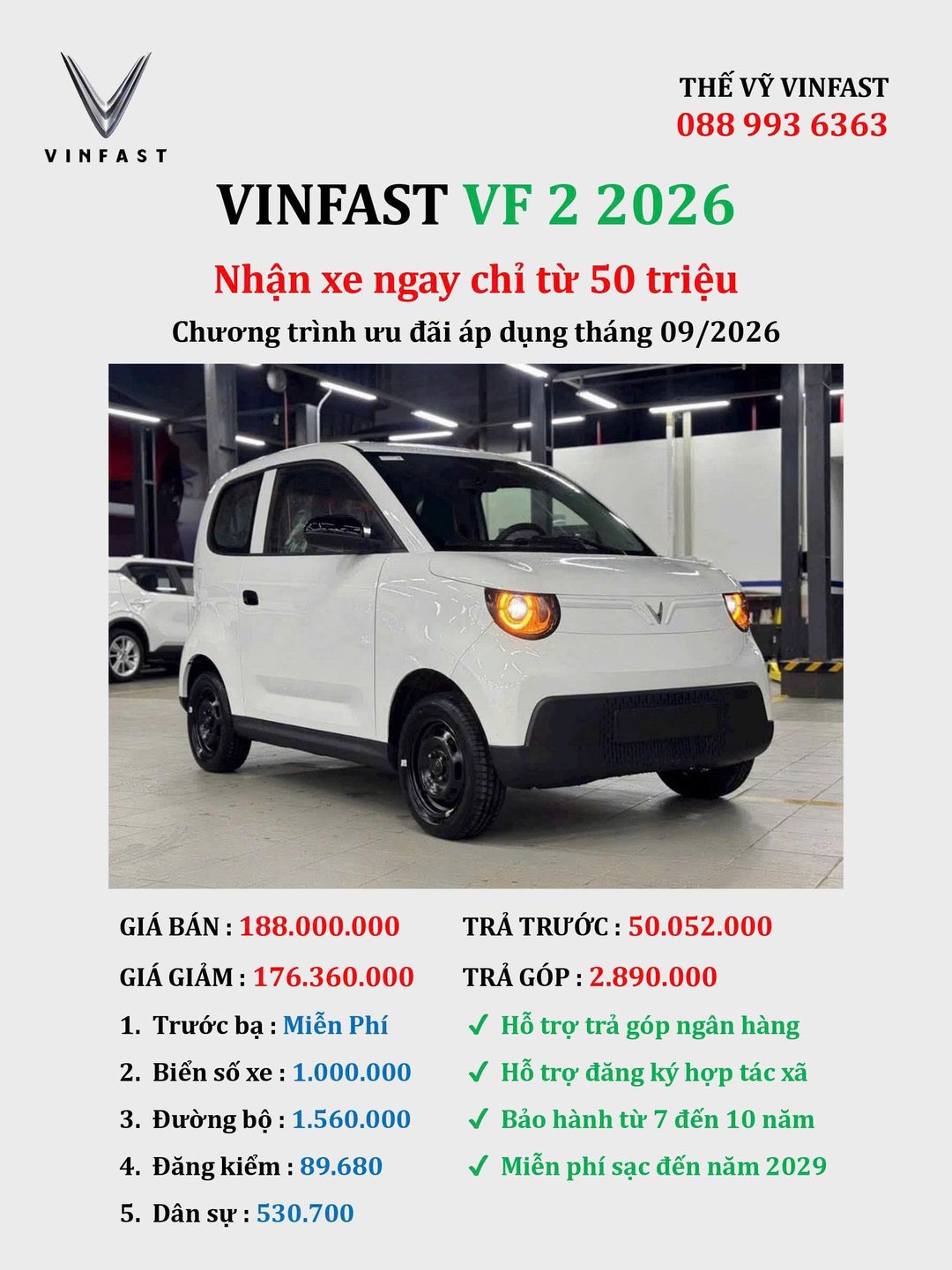 VINFAST

THẾ VỸ VINFAST
088 993 6363

VINFAST VF 2 2026

Nhận xe ngay chỉ từ 50 triệu

Chương trình ưu đãi áp dụng tháng 09/2026

GIÁ BÁN : 188.000.000

GIÁ GIẢM : 176.360.000

1. Trước bạ : Miễn Phí
2. Biển số xe : 1.000.000
3. Đường bộ : 1.560.000
4. Đăng kiểm : 89.680
5. Dân sự : 530.700

TRẢ TRƯỚC : 50.052.000

TRẢ GÓP : 2.890.000

✓ Hỗ trợ trả góp ngân hàng
✓ Hỗ trợ đăng ký hợp tác xã
✓ Bảo hành từ 7 đến 10 năm
✓ Miễn phí sạc đến năm 2029